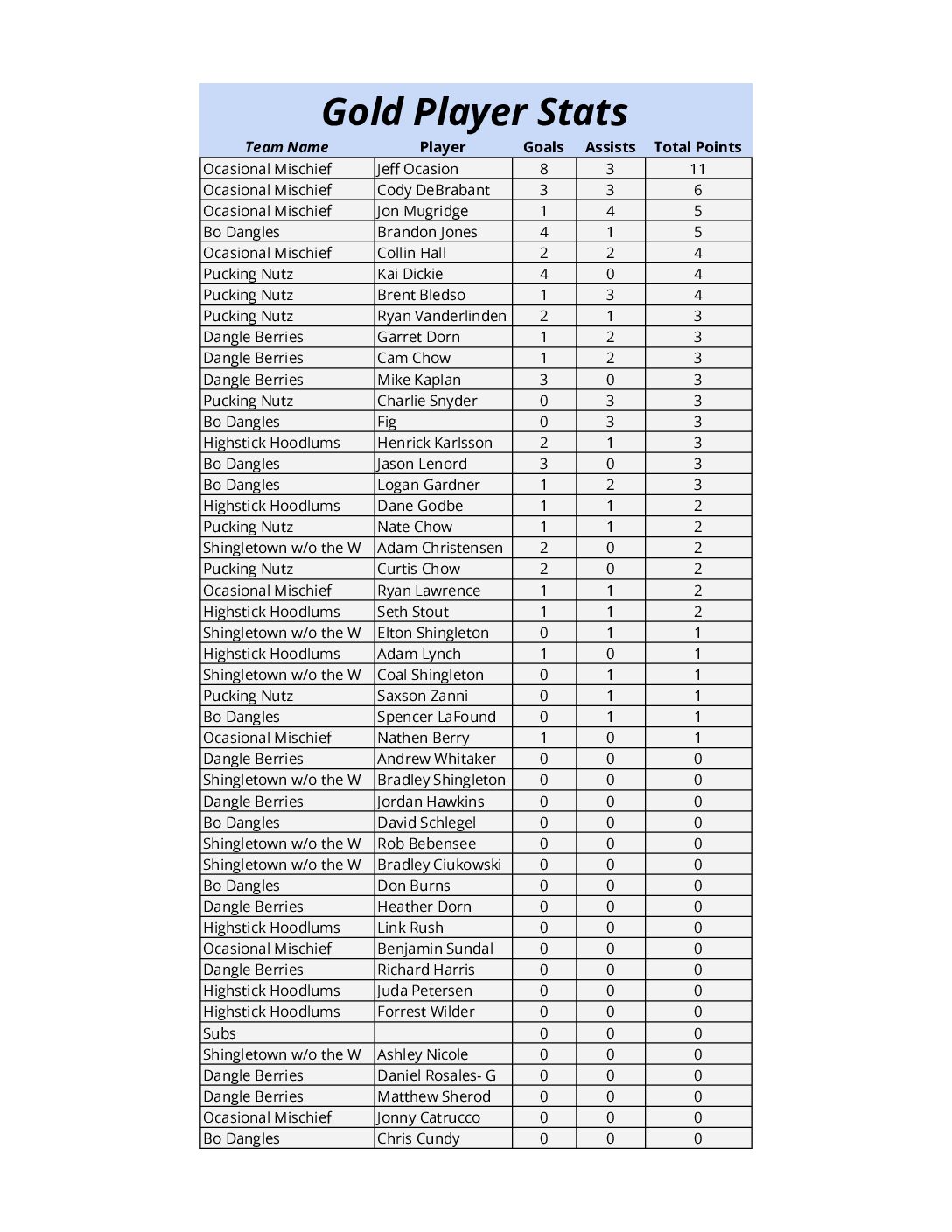 Gold Player Stats

| Team Name | Player | Goals | Assists | Total Points |
|---|---|---|---|---|
| Ocasional Mischief | Jeff Ocasion | 8 | 3 | 11 |
| Ocasional Mischief | Cody DeBrabant | 3 | 3 | 6 |
| Ocasional Mischief | Jon Mugridge | 1 | 4 | 5 |
| Bo Dangles | Brandon Jones | 4 | 1 | 5 |
| Ocasional Mischief | Collin Hall | 2 | 2 | 4 |
| Pucking Nutz | Kai Dickie | 4 | 0 | 4 |
| Pucking Nutz | Brent Bledso | 1 | 3 | 4 |
| Pucking Nutz | Ryan Vanderlinden | 2 | 1 | 3 |
| Dangle Berries | Garret Dorn | 1 | 2 | 3 |
| Dangle Berries | Cam Chow | 1 | 2 | 3 |
| Dangle Berries | Mike Kaplan | 3 | 0 | 3 |
| Pucking Nutz | Charlie Snyder | 0 | 3 | 3 |
| Bo Dangles | Fig | 0 | 3 | 3 |
| Highstick Hoodlums | Henrick Karlsson | 2 | 1 | 3 |
| Bo Dangles | Jason Lenord | 3 | 0 | 3 |
| Bo Dangles | Logan Gardner | 1 | 2 | 3 |
| Highstick Hoodlums | Dane Godbe | 1 | 1 | 2 |
| Pucking Nutz | Nate Chow | 1 | 1 | 2 |
| Shingletown w/o the W | Adam Christensen | 2 | 0 | 2 |
| Pucking Nutz | Curtis Chow | 2 | 0 | 2 |
| Ocasional Mischief | Ryan Lawrence | 1 | 1 | 2 |
| Highstick Hoodlums | Seth Stout | 1 | 1 | 2 |
| Shingletown w/o the W | Elton Shingleton | 0 | 1 | 1 |
| Highstick Hoodlums | Adam Lynch | 1 | 0 | 1 |
| Shingletown w/o the W | Coal Shingleton | 0 | 1 | 1 |
| Pucking Nutz | Saxson Zanni | 0 | 1 | 1 |
| Bo Dangles | Spencer LaFound | 0 | 1 | 1 |
| Ocasional Mischief | Nathen Berry | 1 | 0 | 1 |
| Dangle Berries | Andrew Whitaker | 0 | 0 | 0 |
| Shingletown w/o the W | Bradley Shingleton | 0 | 0 | 0 |
| Dangle Berries | Jordan Hawkins | 0 | 0 | 0 |
| Bo Dangles | David Schlegel | 0 | 0 | 0 |
| Shingletown w/o the W | Rob Bebensee | 0 | 0 | 0 |
| Shingletown w/o the W | Bradley Ciukowski | 0 | 0 | 0 |
| Bo Dangles | Don Burns | 0 | 0 | 0 |
| Dangle Berries | Heather Dorn | 0 | 0 | 0 |
| Highstick Hoodlums | Link Rush | 0 | 0 | 0 |
| Ocasional Mischief | Benjamin Sundal | 0 | 0 | 0 |
| Dangle Berries | Richard Harris | 0 | 0 | 0 |
| Highstick Hoodlums | Juda Petersen | 0 | 0 | 0 |
| Highstick Hoodlums | Forrest Wilder | 0 | 0 | 0 |
| Subs | | 0 | 0 | 0 |
| Shingletown w/o the W | Ashley Nicole | 0 | 0 | 0 |
| Dangle Berries | Daniel Rosales- G | 0 | 0 | 0 |
| Dangle Berries | Matthew Sherod | 0 | 0 | 0 |
| Ocasional Mischief | Jonny Catrucco | 0 | 0 | 0 |
| Bo Dangles | Chris Cundy | 0 | 0 | 0 |